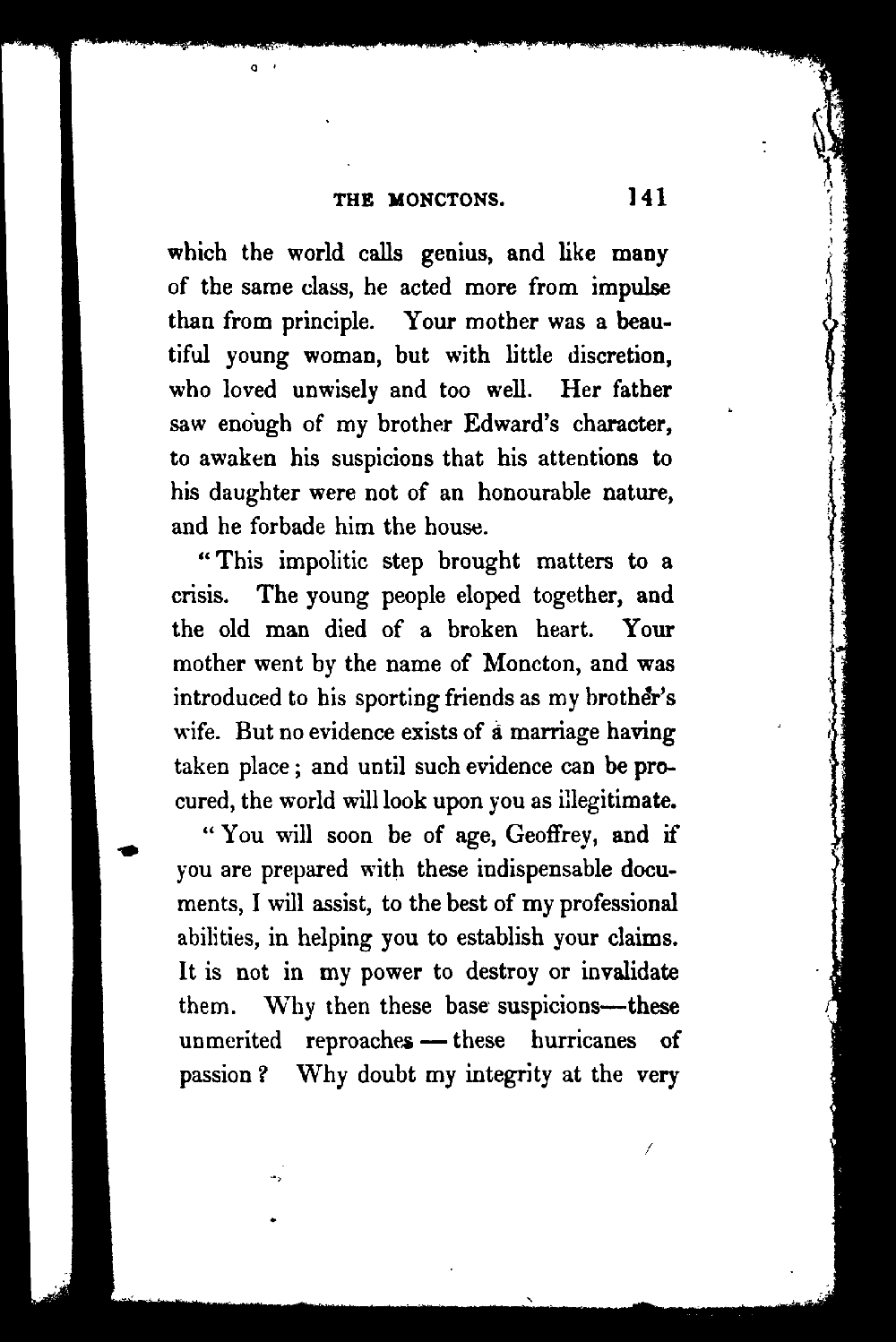 THE MONCTONS. 141

which the world calls genius, and like many of the same class, he acted more from impulse than from principle. Your mother was a beautiful young woman, but with little discretion, who loved unwisely and too well. Her father saw enough of my brother Edward's character, to awaken his suspicions that his attentions to his daughter were not of an honourable nature, and he forbade him the house.

"This impolitic step brought matters to a crisis. The young people eloped together, and the old man died of a broken heart. Your mother went by the name of Moncton, and was introduced to his sporting friends as my brother's wife. But no evidence exists of a marriage having taken place; and until such evidence can be procured, the world will look upon you as illegitimate.

"You will soon be of age, Geoffrey, and if you are prepared with these indispensable documents, I will assist, to the best of my professional abilities, in helping you to establish your claims. It is not in my power to destroy or invalidate them. Why then these base suspicions—these unmerited reproaches — these hurricanes of passion? Why doubt my integrity at the very